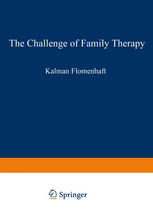 The Challenge of Family Therapy

Kalman Flomenhaft

Springer